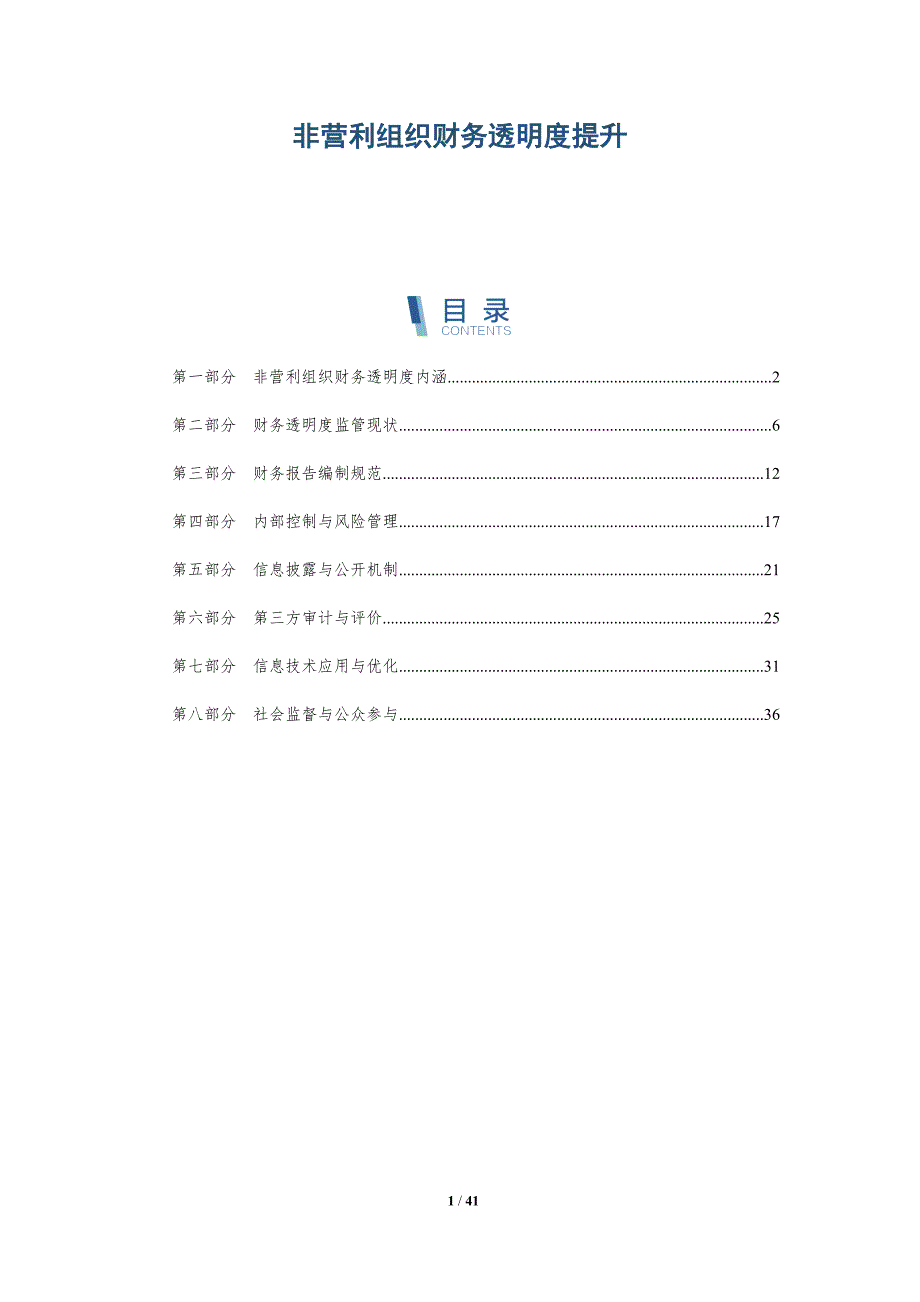 非营利组织财务透明度提升

目录
CONTENTS

第一部分 非营利组织财务透明度内涵 2

第二部分 财务透明度监管现状 6

第三部分 财务报告编制规范 12

第四部分 内部控制与风险管理 17

第五部分 信息披露与公开机制 21

第六部分 第三方审计与评价 25

第七部分 信息技术应用与优化 31

第八部分 社会监督与公众参与 36

1 / 41